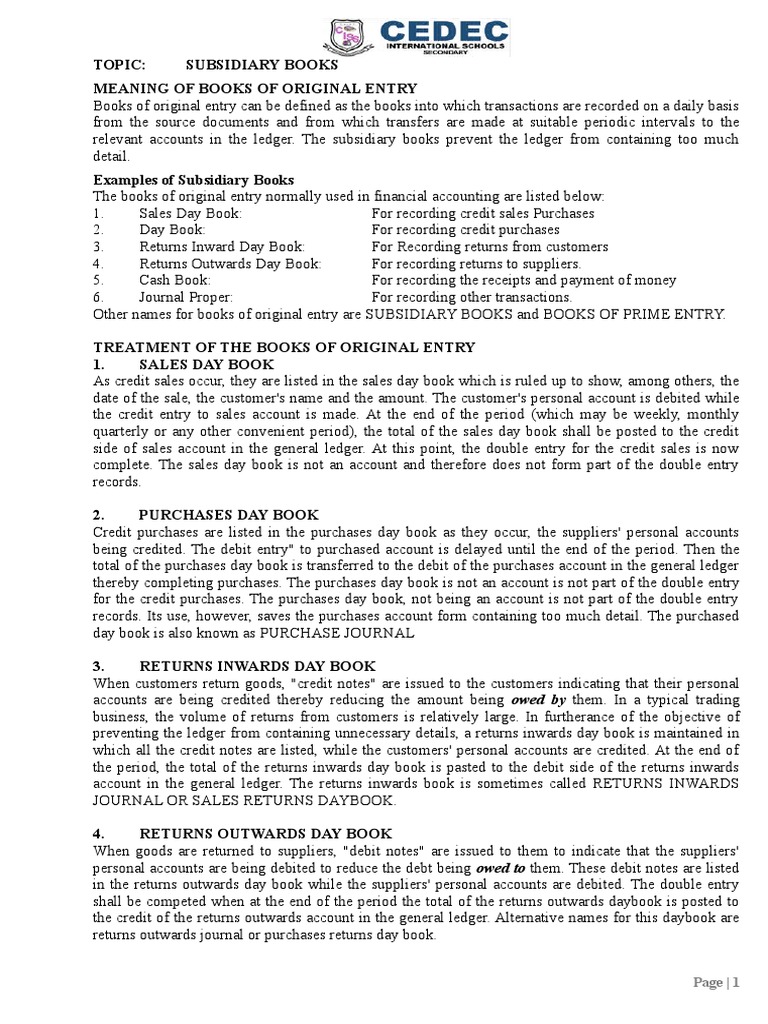 CEDEC
INTERNATIONAL SCHOOLS
SECONDARY

TOPIC: SUBSIDIARY BOOKS

MEANING OF BOOKS OF ORIGINAL ENTRY
Books of original entry can be defined as the books into which transactions are recorded on a daily basis from the source documents and from which transfers are made at suitable periodic intervals to the relevant accounts in the ledger. The subsidiary books prevent the ledger from containing too much detail.

Examples of Subsidiary Books
The books of original entry normally used in financial accounting are listed below:
1. Sales Day Book: For recording credit sales Purchases
2. Day Book: For recording credit purchases
3. Returns Inward Day Book: For Recording returns from customers
4. Returns Outwards Day Book: For recording returns to suppliers.
5. Cash Book: For recording the receipts and payment of money
6. Journal Proper: For recording other transactions.
Other names for books of original entry are SUBSIDIARY BOOKS and BOOKS OF PRIME ENTRY.

TREATMENT OF THE BOOKS OF ORIGINAL ENTRY
1. SALES DAY BOOK
As credit sales occur, they are listed in the sales day book which is ruled up to show, among others, the date of the sale, the customer's name and the amount. The customer's personal account is debited while the credit entry to sales account is made. At the end of the period (which may be weekly, monthly quarterly or any other convenient period), the total of the sales day book shall be posted to the credit side of sales account in the general ledger. At this point, the double entry for the credit sales is now complete. The sales day book is not an account and therefore does not form part of the double entry records.

2. PURCHASES DAY BOOK
Credit purchases are listed in the purchases day book as they occur, the suppliers' personal accounts being credited. The debit entry" to purchased account is delayed until the end of the period. Then the total of the purchases day book is transferred to the debit of the purchases account in the general ledger thereby completing purchases. The purchases day book is not an account is not part of the double entry for the credit purchases. The purchases day book, not being an account is not part of the double entry records. Its use, however, saves the purchases account form containing too much detail. The purchased day book is also known as PURCHASE JOURNAL

3. RETURNS INWARDS DAY BOOK
When customers return goods, "credit notes" are issued to the customers indicating that their personal accounts are being credited thereby reducing the amount being owed by them. In a typical trading business, the volume of returns from customers is relatively large. In furtherance of the objective of preventing the ledger from containing unnecessary details, a returns inwards day book is maintained in which all the credit notes are listed, while the customers' personal accounts are credited. At the end of the period, the total of the returns inwards day book is pasted to the debit side of the returns inwards account in the general ledger. The returns inwards book is sometimes called RETURNS INWARDS JOURNAL OR SALES RETURNS DAYBOOK.

4. RETURNS OUTWARDS DAY BOOK
When goods are returned to suppliers, "debit notes" are issued to them to indicate that the suppliers' personal accounts are being debited to reduce the debt being owed to them. These debit notes are listed in the returns outwards day book while the suppliers' personal accounts are debited. The double entry shall be competed when at the end of the period the total of the returns outwards daybook is posted to the credit of the returns outwards account in the general ledger. Alternative names for this daybook are returns outwards journal or purchases returns day book.

Page | 1